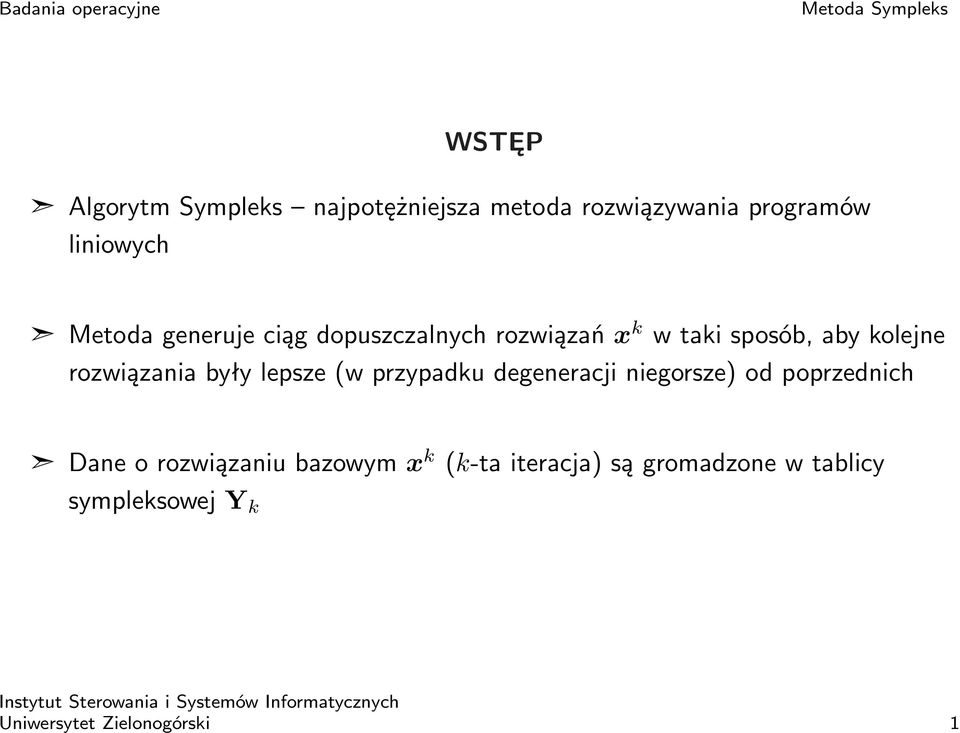 Badania operacyjne

Metoda Sympleks

WSTĘP

➢ Algorytm Sympleks – najpotężniejsza metoda rozwiązywania programów liniowych

➢ Metoda generuje ciąg dopuszczalnych rozwiązań $\boldsymbol{x}^k$ w taki sposób, aby kolejne rozwiązania były lepsze (w przypadku degeneracji niegorsze) od poprzednich

➢ Dane o rozwiązaniu bazowym $\boldsymbol{x}^k$ ($k$-ta iteracja) są gromadzone w tablicy sympleksowej $\mathbf{Y}_k$

Instytut Sterowania i Systemów Informatycznych
Uniwersytet Zielonogórski

1